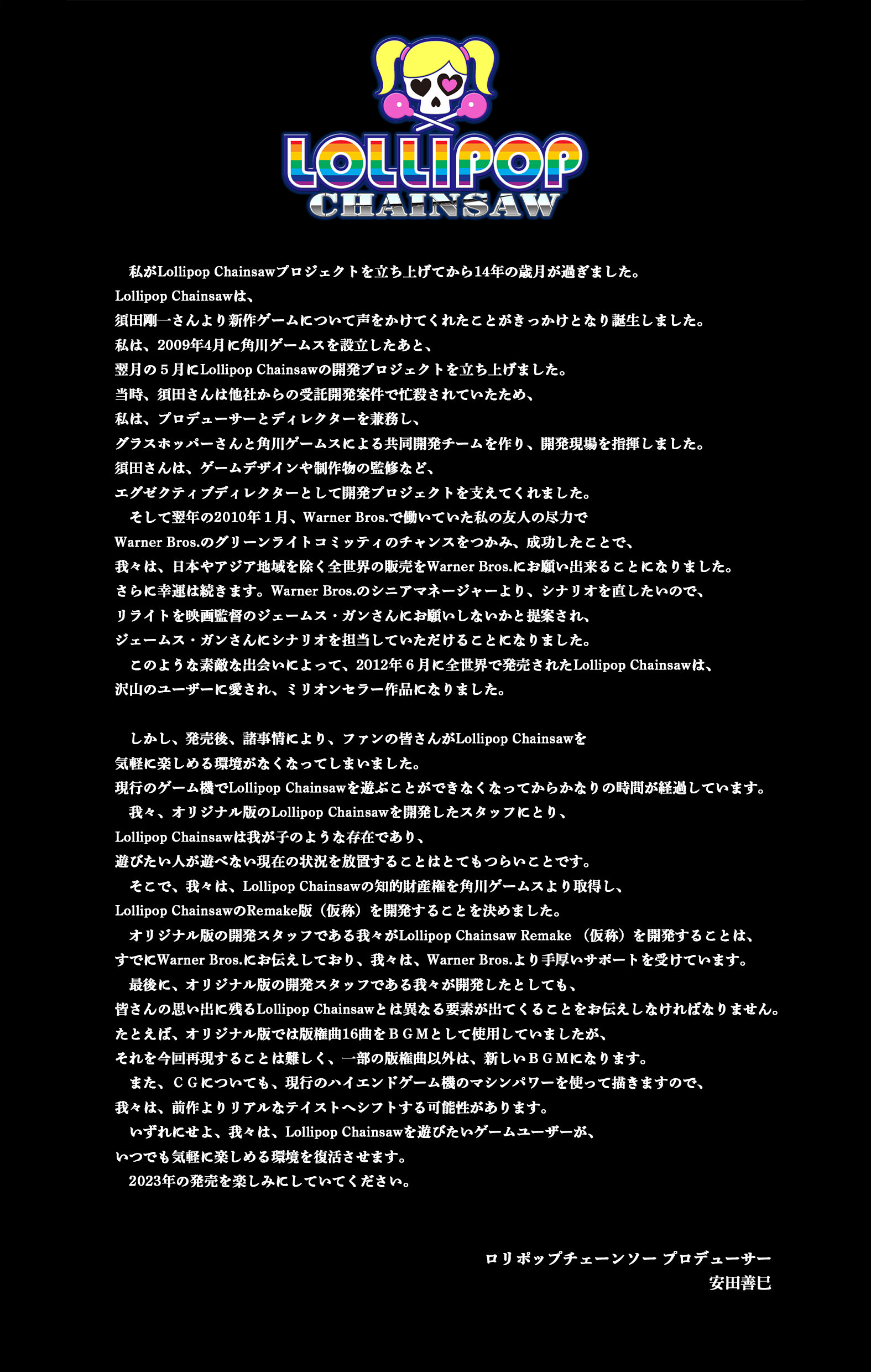 LOLLIPOP
CHAINSAW

私がLollipop Chainsawプロジェクトを立ち上げてから14年の歳月が過ぎました。
Lollipop Chainsawは、
須田剛一さんより新作ゲームについて声をかけてくれたことがきっかけとなり誕生しました。
私は、2009年4月に角川ゲームスを設立したあと、
翌月の５月にLollipop Chainsawの開発プロジェクトを立ち上げました。
当時、須田さんは他社からの受託開発案件で忙殺されていたため、
私は、プロデューサーとディレクターを兼務し、
グラスホッパーさんと角川ゲームスによる共同開発チームを作り、開発現場を指揮しました。
須田さんは、ゲームデザインや制作物の監修など、
エグゼクティブディレクターとして開発プロジェクトを支えてくれました。
そして翌年の2010年１月、Warner Bros.で働いていた私の友人の尽力で
Warner Bros.のグリーンライトコミッティのチャンスをつかみ、成功したことで、
我々は、日本やアジア地域を除く全世界の販売をWarner Bros.にお願い出来ることになりました。
さらに幸運は続きます。Warner Bros.のシニアマネージャーより、シナリオを直したいので、
リライトを映画監督のジェームス・ガンさんにお願いしないかと提案され、
ジェームス・ガンさんにシナリオを担当していただけることになりました。
このような素敵な出会いによって、2012年６月に全世界で発売されたLollipop Chainsawは、
沢山のユーザーに愛され、ミリオンセラー作品になりました。

しかし、発売後、諸事情により、ファンの皆さんがLollipop Chainsawを
気軽に楽しめる環境がなくなってしまいました。
現行のゲーム機でLollipop Chainsawを遊ぶことができなくなってからかなりの時間が経過しています。
我々、オリジナル版のLollipop Chainsawを開発したスタッフにとり、
Lollipop Chainsawは我が子のような存在であり、
遊びたい人が遊べない現在の状況を放置することはとてもつらいことです。
そこで、我々は、Lollipop Chainsawの知的財産権を角川ゲームスより取得し、
Lollipop ChainsawのRemake版（仮称）を開発することを決めました。
オリジナル版の開発スタッフである我々がLollipop Chainsaw Remake （仮称）を開発することは、
すでにWarner Bros.にお伝えしており、我々は、Warner Bros.より手厚いサポートを受けています。
最後に、オリジナル版の開発スタッフである我々が開発したとしても、
皆さんの思い出に残るLollipop Chainsawとは異なる要素が出てくることをお伝えしなければなりません。
たとえば、オリジナル版では版権曲16曲をＢＧＭとして使用していましたが、
それを今回再現することは難しく、一部の版権曲以外は、新しいＢＧＭになります。
また、ＣＧについても、現行のハイエンドゲーム機のマシンパワーを使って描きますので、
我々は、前作よりリアルなテイストへシフトする可能性があります。
いずれにせよ、我々は、Lollipop Chainsawを遊びたいゲームユーザーが、
いつでも気軽に楽しめる環境を復活させます。
2023年の発売を楽しみにしていてください。

ロリポップチェーンソー プロデューサー
安田善巳